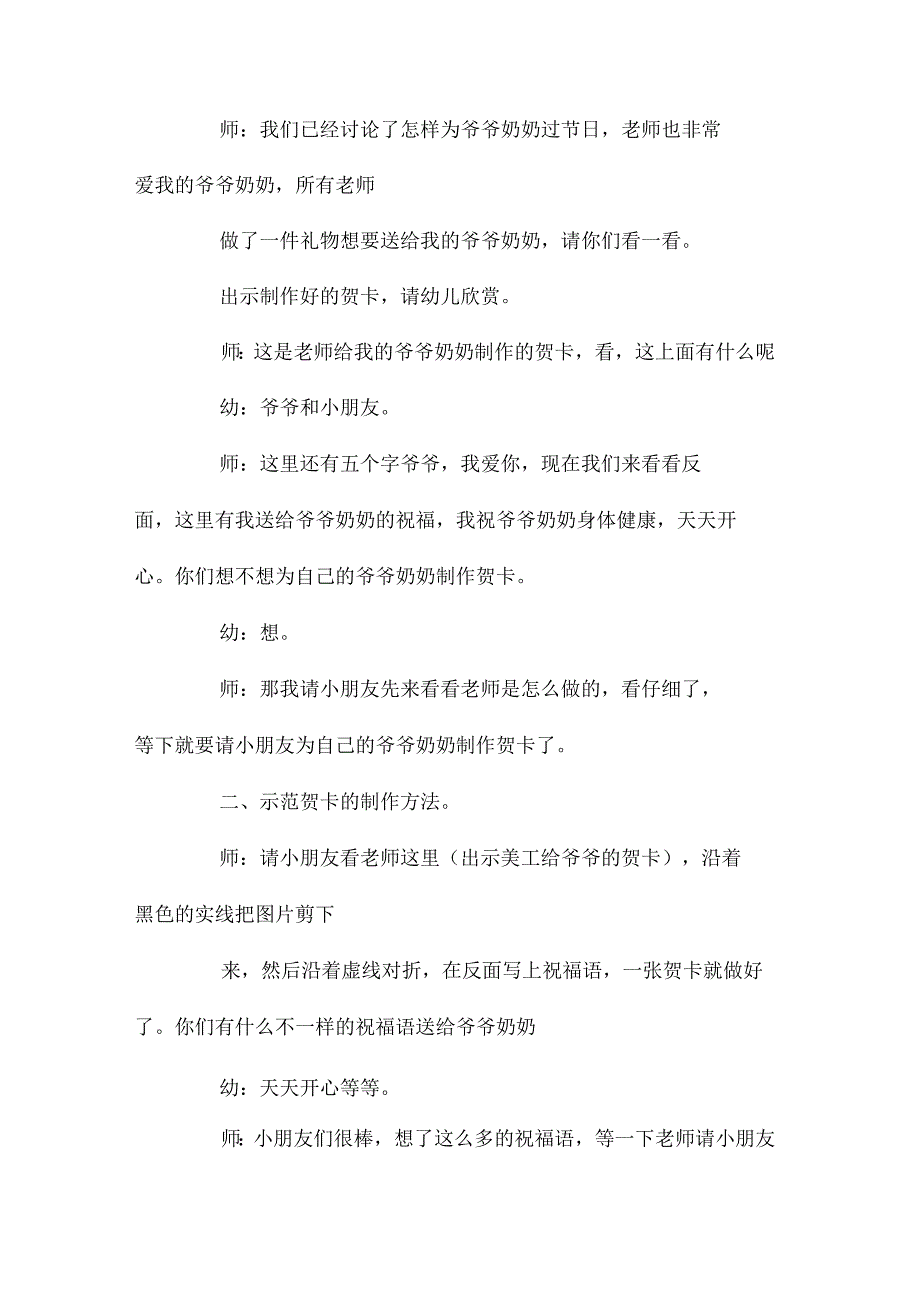 师：我们已经讨论了怎样为爷爷奶奶过节日，老师也非常爱我的爷爷奶奶，所有老师

做了一件礼物想要送给我的爷爷奶奶，请你们看一看。

出示制作好的贺卡，请幼儿欣赏。

师:这是老师给我的爷爷奶奶制作的贺卡，看，这上面有什么呢

幼：爷爷和小朋友。

师：这里还有五个字爷爷，我爱你，现在我们来看看反面，这里有我送给爷爷奶奶的祝福，我祝爷爷奶奶身体健康，天天开心。你们想不想为自己的爷爷奶奶制作贺卡。

幼：想。

师：那我请小朋友先来看看老师是怎么做的，看仔细了，等下就要请小朋友为自己的爷爷奶奶制作贺卡了。

二、示范贺卡的制作方法。

师：请小朋友看老师这里（出示美工给爷爷的贺卡），沿着黑色的实线把图片剪下

来，然后沿着虚线对折，在反面写上祝福语，一张贺卡就做好了。你们有什么不一样的祝福语送给爷爷奶奶

幼：天天开心等等。

师:小朋友们很棒，想了这么多的祝福语，等一下老师请小朋友